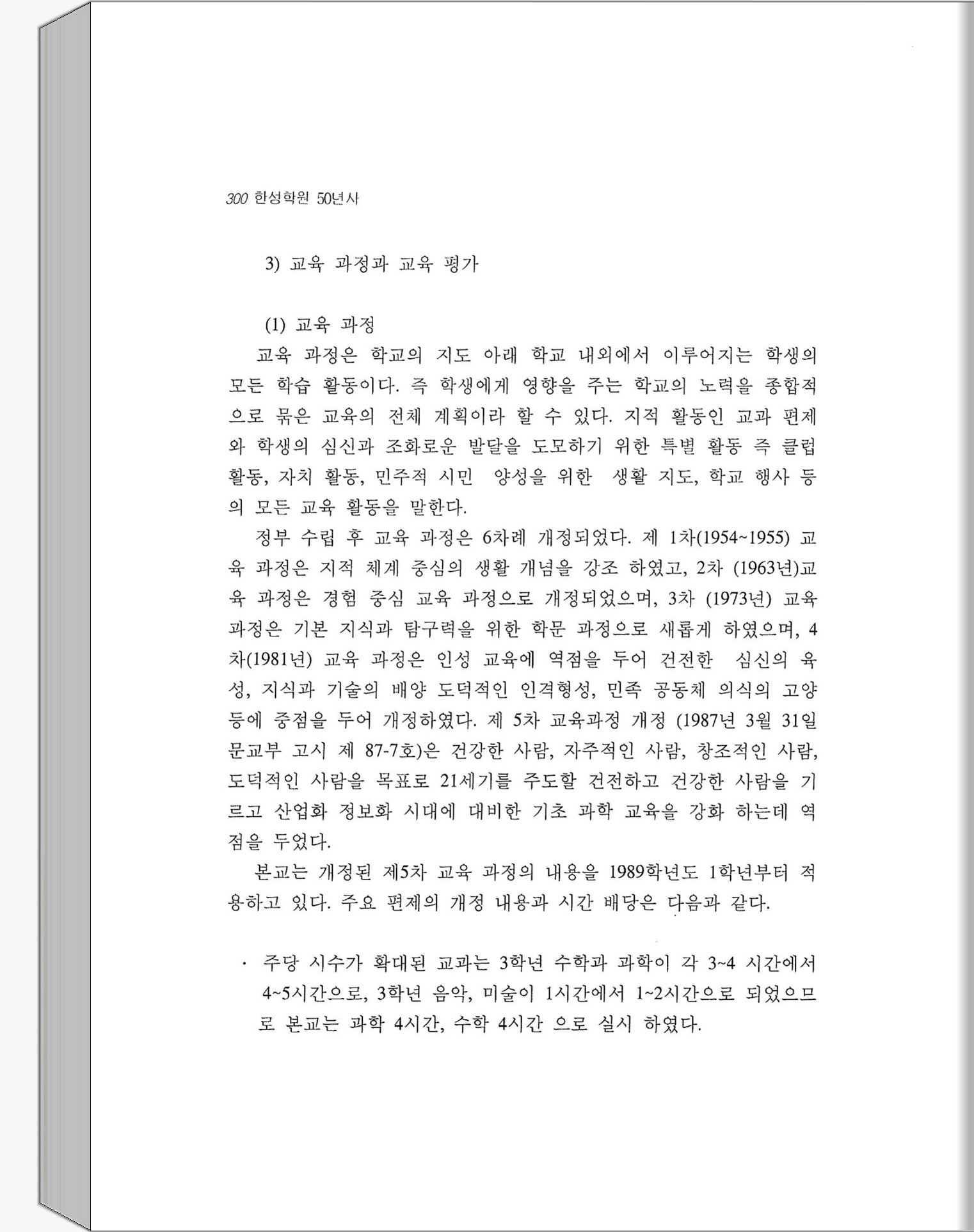 300 한성학원 50년사

3) 교육 과정과 교육 평가

(1) 교육 과정

교육 과정은 학교의 지도 아래 학교 내외에서 이루어지는 학생의 모든 학습 활동이다. 즉 학생에게 영향을 주는 학교의 노력을 종합적으로 묶은 교육의 전체 계획이라 할 수 있다. 지적 활동인 교과 편제와 학생의 심신과 조화로운 발달을 도모하기 위한 특별 활동 즉 클럽 활동, 자치 활동, 민주적 시민 양성을 위한 생활 지도, 학교 행사 등의 모든 교육 활동을 말한다.

정부 수립 후 교육 과정은 6차례 개정되었다. 제 1차(1954~1955) 교육 과정은 지적 체계 중심의 생활 개념을 강조 하였고, 2차 (1963년)교육 과정은 경험 중심 교육 과정으로 개정되었으며, 3차 (1973년) 교육 과정은 기본 지식과 탐구력을 위한 학문 과정으로 새롭게 하였으며, 4차(1981년) 교육 과정은 인성 교육에 역점을 두어 건전한 심신의 육성, 지식과 기술의 배양 도덕적인 인격형성, 민족 공동체 의식의 고양 등에 중점을 두어 개정하였다. 제 5차 교육과정 개정 (1987년 3월 31일 문교부 고시 제 87-7호)은 건강한 사람, 자주적인 사람, 창조적인 사람, 도덕적인 사람을 목표로 21세기를 주도할 건전하고 건강한 사람을 기르고 산업화 정보화 시대에 대비한 기초 과학 교육을 강화 하는데 역점을 두었다.

본교는 개정된 제5차 교육 과정의 내용을 1989학년도 1학년부터 적용하고 있다. 주요 편제의 개정 내용과 시간 배당은 다음과 같다.

· 주당 시수가 확대된 교과는 3학년 수학과 과학이 각 3~4 시간에서 4~5시간으로, 3학년 음악, 미술이 1시간에서 1~2시간으로 되었으므로 본교는 과학 4시간, 수학 4시간 으로 실시 하였다.